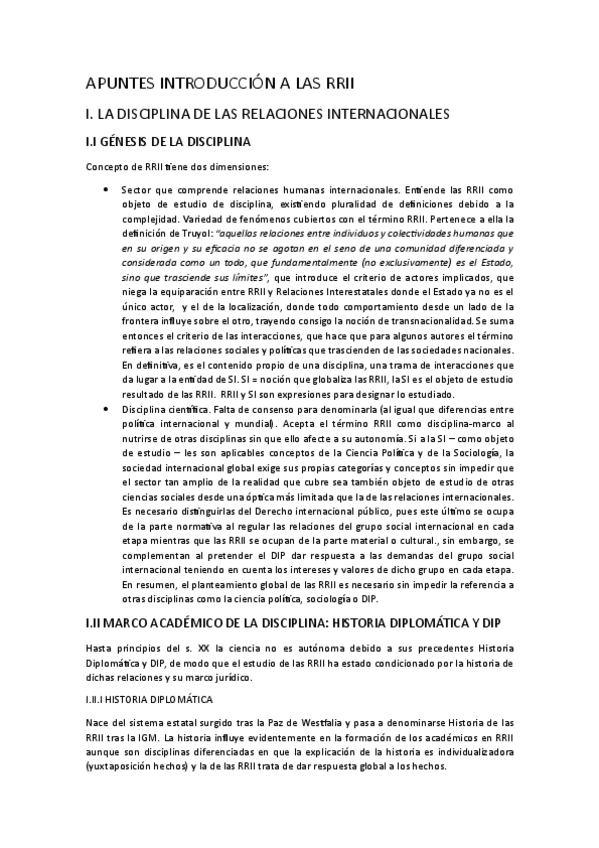 APUNTES INTRODUCCIÓN A LAS RRII

I. LA DISCIPLINA DE LAS RELACIONES INTERNACIONALES

I.I GÉNESIS DE LA DISCIPLINA

Concepto de RRII tiene dos dimensiones:

• Sector que comprende relaciones humanas internacionales. Entiende las RRII como objeto de estudio de disciplina, existiendo pluralidad de definiciones debido a la complejidad. Variedad de fenómenos cubiertos con el término RRII. Pertenece a ella la definición de Truyol: "aquellas relaciones entre individuos y colectividades humanas que en su origen y su eficacia no se agotan en el seno de una comunidad diferenciada y considerada como un todo, que fundamentalmente (no exclusivamente) es el Estado, sino que trasciende sus límites", que introduce el criterio de actores implicados, que niega la equiparación entre RRII y Relaciones Interestatales donde el Estado ya no es el único actor, y el de la localización, donde todo comportamiento desde un lado de la frontera influye sobre el otro, trayendo consigo la noción de transnacionalidad. Se suma entonces el criterio de las interacciones, que hace que para algunos autores el término refiera a las relaciones sociales y políticas que trascienden de las sociedades nacionales. En definitiva, es el contenido propio de una disciplina, una trama de interacciones que da lugar a la entidad de SI. SI = noción que globaliza las RRII, la SI es el objeto de estudio resultado de las RRII. RRII y SI son expresiones para designar lo estudiado.

• Disciplina científica. Falta de consenso para denominarla (al igual que diferencias entre política internacional y mundial). Acepta el término RRII como disciplina-marco al nutrirse de otras disciplinas sin que ello afecte a su autonomía. Si a la SI – como objeto de estudio – les son aplicables conceptos de la Ciencia Política y de la Sociología, la sociedad internacional global exige sus propias categorías y conceptos sin impedir que el sector tan amplio de la realidad que cubre sea también objeto de estudio de otras ciencias sociales desde una óptica más limitada que la de las relaciones internacionales. Es necesario distinguirlas del Derecho internacional público, pues este último se ocupa de la parte normativa al regular las relaciones del grupo social internacional en cada etapa mientras que las RRII se ocupan de la parte material o cultural., sin embargo, se complementan al pretender el DIP dar respuesta a las demandas del grupo social internacional teniendo en cuenta los intereses y valores de dicho grupo en cada etapa. En resumen, el planteamiento global de las RRII es necesario sin impedir la referencia a otras disciplinas como la ciencia política, sociología o DIP.

I.II MARCO ACADÉMICO DE LA DISCIPLINA: HISTORIA DIPLOMÁTICA Y DIP

Hasta principios del s. XX la ciencia no es autónoma debido a sus precedentes Historia Diplomática y DIP, de modo que el estudio de las RRII ha estado condicionado por la historia de dichas relaciones y su marco jurídico.

I.II.I HISTORIA DIPLOMÁTICA

Nace del sistema estatal surgido tras la Paz de Westfalia y pasa a denominarse Historia de las RRII tras la IGM. La historia influye evidentemente en la formación de los académicos en RRII aunque son disciplinas diferenciadas en que la explicación de la historia es individualizadora (yuxtaposición hechos) y la de las RRII trata de dar respuesta global a los hechos.